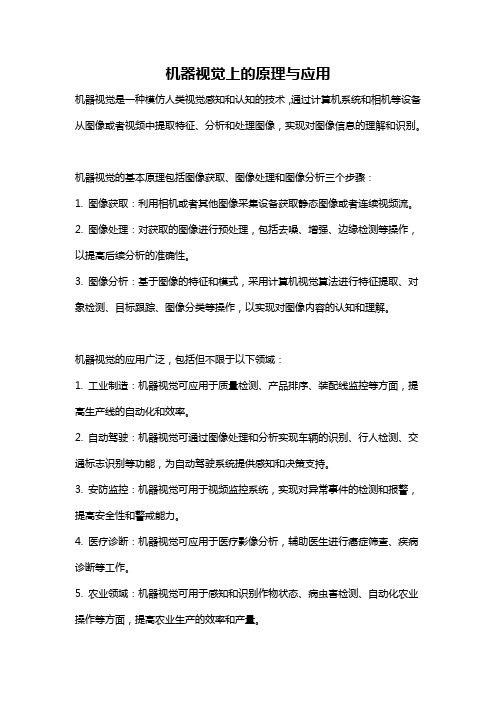 机器视觉上的原理与应用

机器视觉是一种模仿人类视觉感知和认知的技术，通过计算机系统和相机等设备从图像或者视频中提取特征、分析和处理图像，实现对图像信息的理解和识别。

机器视觉的基本原理包括图像获取、图像处理和图像分析三个步骤：

1. 图像获取：利用相机或者其他图像采集设备获取静态图像或者连续视频流。

2. 图像处理：对获取的图像进行预处理，包括去噪、增强、边缘检测等操作，以提高后续分析的准确性。

3. 图像分析：基于图像的特征和模式，采用计算机视觉算法进行特征提取、对象检测、目标跟踪、图像分类等操作，以实现对图像内容的认知和理解。

机器视觉的应用广泛，包括但不限于以下领域：

1. 工业制造：机器视觉可应用于质量检测、产品排序、装配线监控等方面，提高生产线的自动化和效率。

2. 自动驾驶：机器视觉可通过图像处理和分析实现车辆的识别、行人检测、交通标志识别等功能，为自动驾驶系统提供感知和决策支持。

3. 安防监控：机器视觉可用于视频监控系统，实现对异常事件的检测和报警，提高安全性和警戒能力。

4. 医疗诊断：机器视觉可应用于医疗影像分析，辅助医生进行癌症筛查、疾病诊断等工作。

5. 农业领域：机器视觉可用于感知和识别作物状态、病虫害检测、自动化农业操作等方面，提高农业生产的效率和产量。